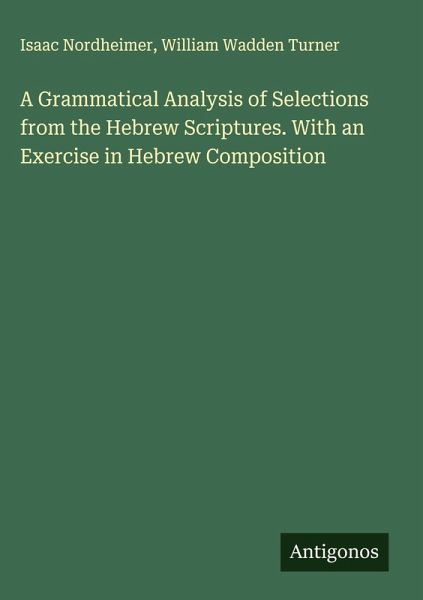 Isaac Nordheimer, William Wadden Turner

A Grammatical Analysis of Selections from the Hebrew Scriptures. With an Exercise in Hebrew Composition

Antigonos